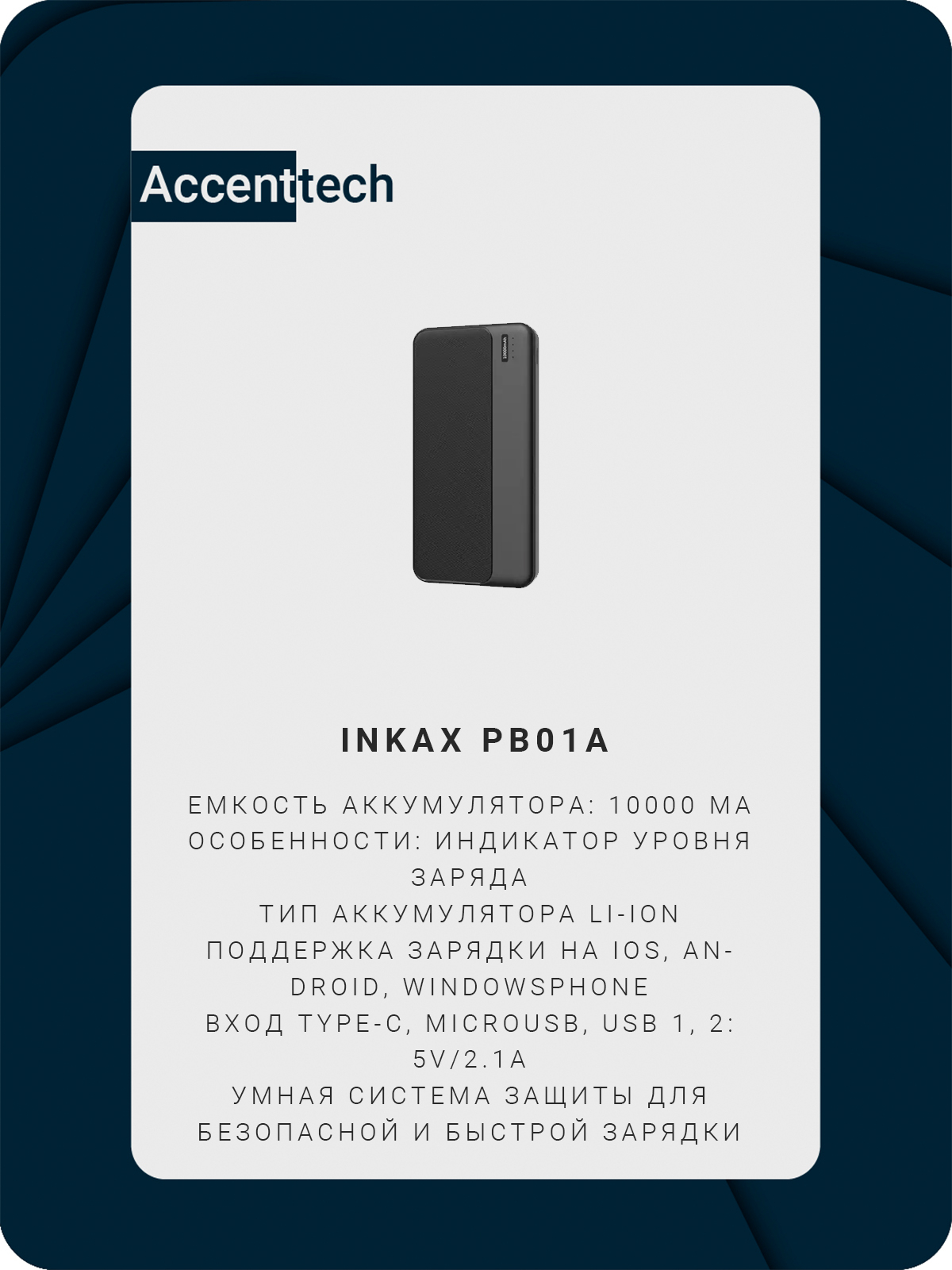 Accenttech

INKAX PB01A

ЕМКОСТЬ АККУМУЛЯТОРА: 10000 МА
ОСОБЕННОСТИ: ИНДИКАТОР УРОВНЯ ЗАРЯДА
ТИП АККУМУЛЯТОРА LI-ION
ПОДДЕРЖКА ЗАРЯДКИ НА IOS, ANDROID, WINDOWSPHONE
ВХОД TYPE-C, MICROUSB, USB 1, 2: 5V/2.1A
УМНАЯ СИСТЕМА ЗАЩИТЫ ДЛЯ БЕЗОПАСНОЙ И БЫСТРОЙ ЗАРЯДКИ